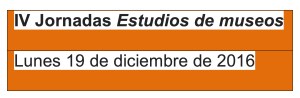 IV Jornadas Estudios de museos

Lunes 19 de diciembre de 2016